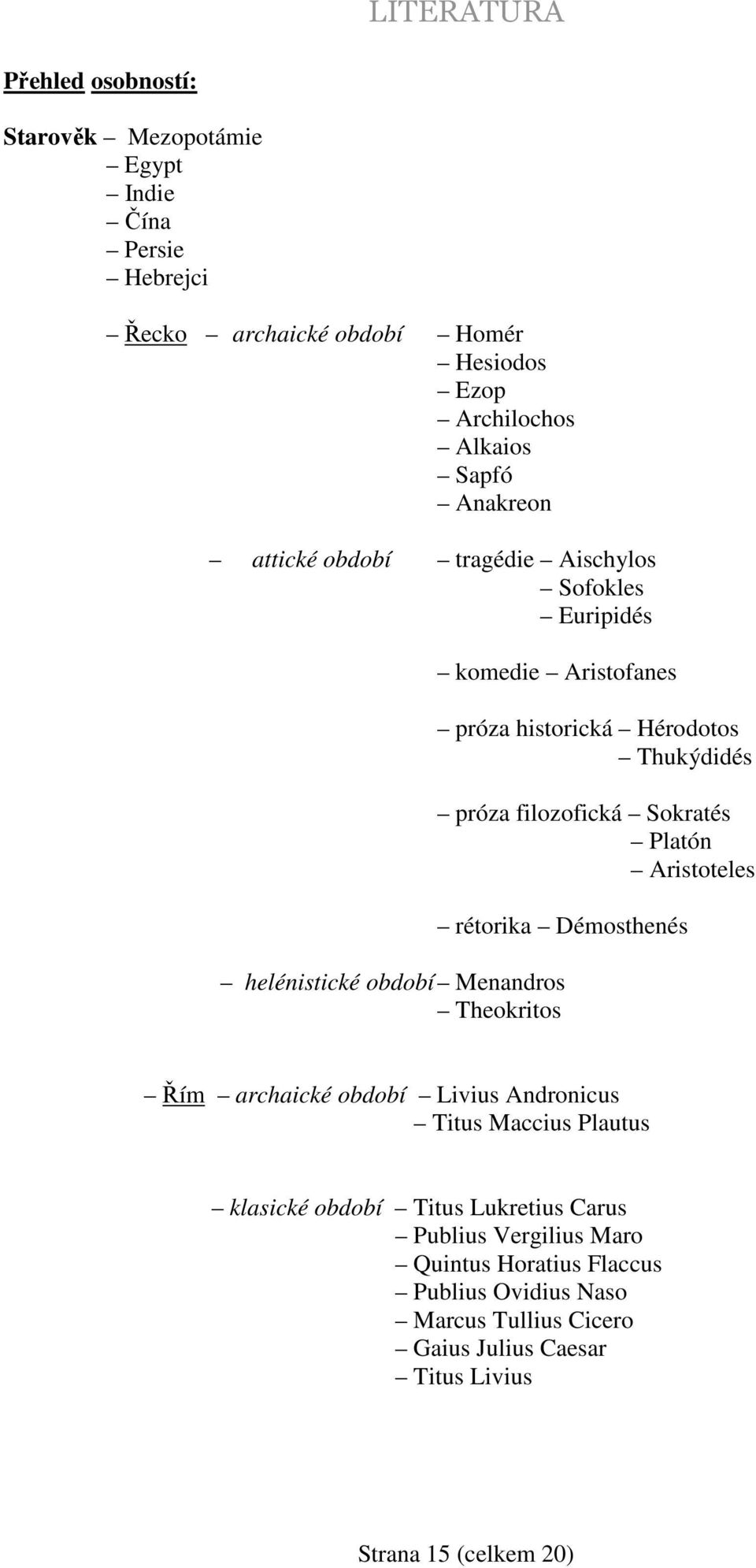 LITERATURA

Přehled osobností:

Starověk – Mezopotámie
– Egypt
– Indie
– Čína
– Persie
– Hebrejci

– Řecko – archaické období – Homér
– Hesiodos
– Ezop
– Archilochos
– Alkaios
– Sapfó
– Anakreon

– attické období – tragédie – Aischylos
– Sofokles
– Euripidés

– komedie – Aristofanes

– próza historická – Hérodotos
– Thukýdidés

– próza filozofická – Sokratés
– Platón
– Aristoteles

– rétorika – Démosthenés

– helénistické období – Menandros
– Theokritos

– Řím – archaické období – Livius Andronicus
– Titus Maccius Plautus

– klasické období – Titus Lukretius Carus
– Publius Vergilius Maro
– Quintus Horatius Flaccus
– Publius Ovidius Naso
– Marcus Tullius Cicero
– Gaius Julius Caesar
– Titus Livius

Strana 15 (celkem 20)